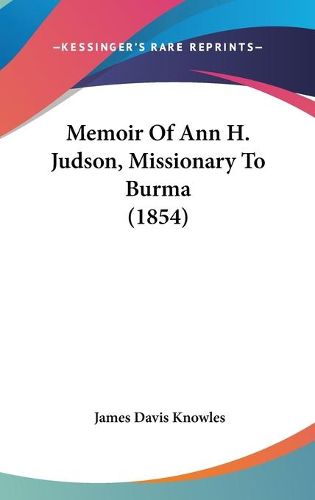 —KESSINGER'S RARE REPRINTS—

Memoir Of Ann H. Judson, Missionary To Burma (1854)

James Davis Knowles